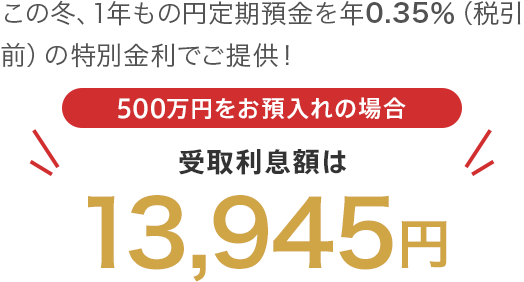 この冬、1年もの円定期預金を年0.35%（税引前）の特別金利でご提供！

500万円をお預入れの場合

受取利息額は

13,945円